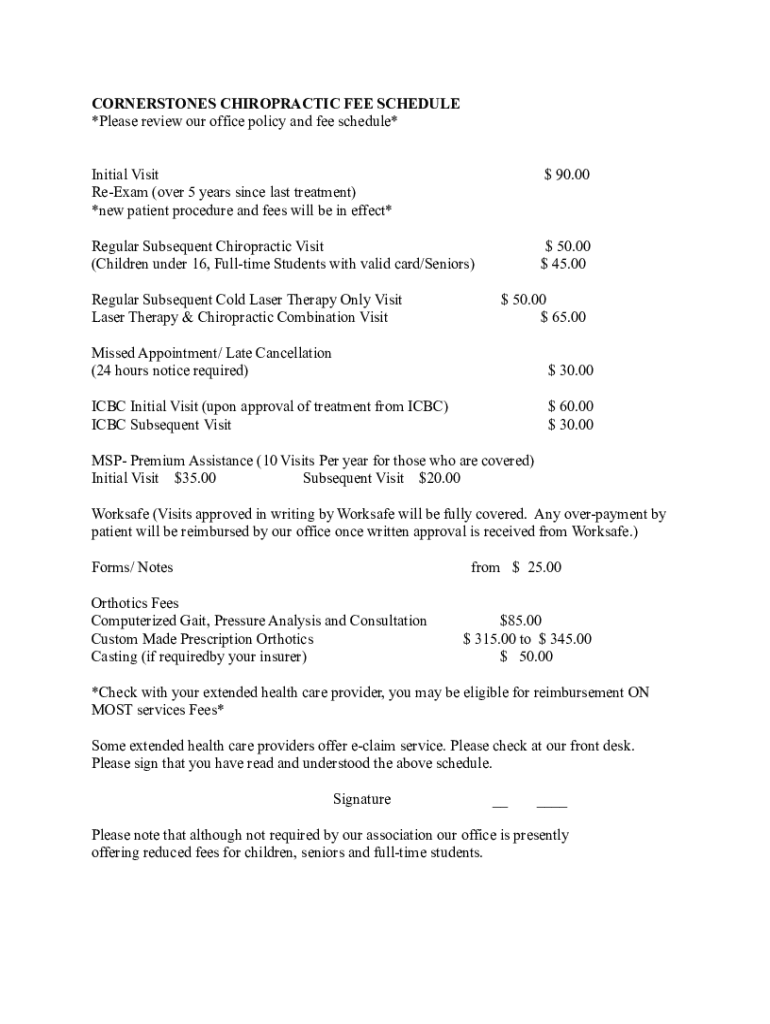 CORNERSTONES CHIROPRACTIC FEE SCHEDULE
*Please review our office policy and fee schedule*

Initial Visit $ 90.00
Re-Exam (over 5 years since last treatment)
*new patient procedure and fees will be in effect*

Regular Subsequent Chiropractic Visit $ 50.00
(Children under 16, Full-time Students with valid card/Seniors) $ 45.00

Regular Subsequent Cold Laser Therapy Only Visit $ 50.00
Laser Therapy & Chiropractic Combination Visit $ 65.00

Missed Appointment/ Late Cancellation
(24 hours notice required) $ 30.00

ICBC Initial Visit (upon approval of treatment from ICBC) $ 60.00
ICBC Subsequent Visit $ 30.00

MSP- Premium Assistance (10 Visits Per year for those who are covered)
Initial Visit $35.00 Subsequent Visit $20.00

Worksafe (Visits approved in writing by Worksafe will be fully covered. Any over-payment by patient will be reimbursed by our office once written approval is received from Worksafe.)

Forms/ Notes from $ 25.00

Orthotics Fees
Computerized Gait, Pressure Analysis and Consultation $85.00
Custom Made Prescription Orthotics $ 315.00 to $ 345.00
Casting (if requiredby your insurer) $ 50.00

*Check with your extended health care provider, you may be eligible for reimbursement ON MOST services Fees*

Some extended health care providers offer e-claim service. Please check at our front desk.
Please sign that you have read and understood the above schedule.

Signature __ ____

Please note that although not required by our association our office is presently offering reduced fees for children, seniors and full-time students.